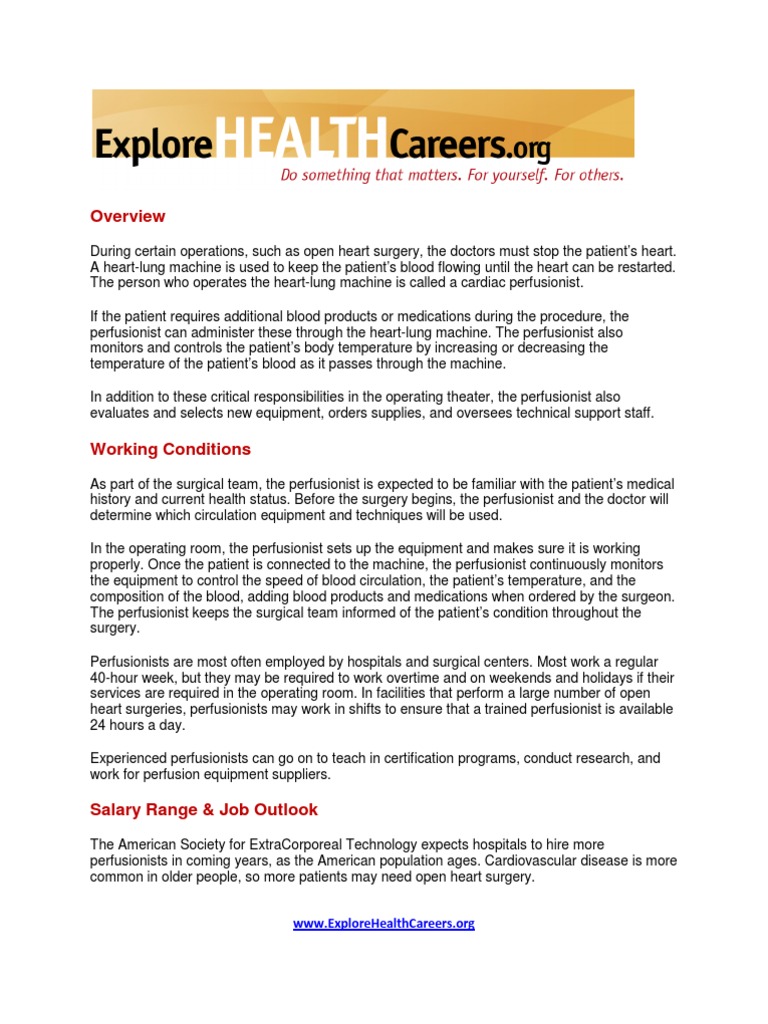 ExploreHEALTHCareers.org
Do something that matters. For yourself. For others.

Overview

During certain operations, such as open heart surgery, the doctors must stop the patient's heart. A heart-lung machine is used to keep the patient's blood flowing until the heart can be restarted. The person who operates the heart-lung machine is called a cardiac perfusionist.

If the patient requires additional blood products or medications during the procedure, the perfusionist can administer these through the heart-lung machine. The perfusionist also monitors and controls the patient's body temperature by increasing or decreasing the temperature of the patient's blood as it passes through the machine.

In addition to these critical responsibilities in the operating theater, the perfusionist also evaluates and selects new equipment, orders supplies, and oversees technical support staff.

Working Conditions

As part of the surgical team, the perfusionist is expected to be familiar with the patient's medical history and current health status. Before the surgery begins, the perfusionist and the doctor will determine which circulation equipment and techniques will be used.

In the operating room, the perfusionist sets up the equipment and makes sure it is working properly. Once the patient is connected to the machine, the perfusionist continuously monitors the equipment to control the speed of blood circulation, the patient's temperature, and the composition of the blood, adding blood products and medications when ordered by the surgeon. The perfusionist keeps the surgical team informed of the patient's condition throughout the surgery.

Perfusionists are most often employed by hospitals and surgical centers. Most work a regular 40-hour week, but they may be required to work overtime and on weekends and holidays if their services are required in the operating room. In facilities that perform a large number of open heart surgeries, perfusionists may work in shifts to ensure that a trained perfusionist is available 24 hours a day.

Experienced perfusionists can go on to teach in certification programs, conduct research, and work for perfusion equipment suppliers.

Salary Range & Job Outlook

The American Society for ExtraCorporeal Technology expects hospitals to hire more perfusionists in coming years, as the American population ages. Cardiovascular disease is more common in older people, so more patients may need open heart surgery.

www.ExploreHealthCareers.org